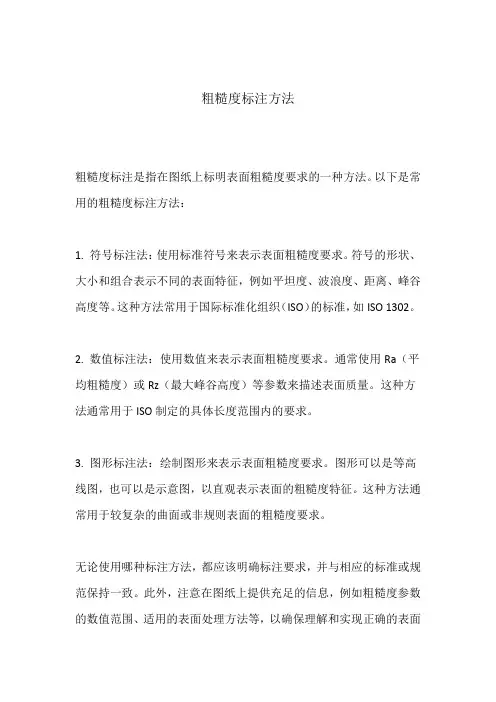 粗糙度标注方法

粗糙度标注是指在图纸上标明表面粗糙度要求的一种方法。以下是常用的粗糙度标注方法：

1. 符号标注法：使用标准符号来表示表面粗糙度要求。符号的形状、大小和组合表示不同的表面特征，例如平坦度、波浪度、距离、峰谷高度等。这种方法常用于国际标准化组织（ISO）的标准，如 ISO 1302。

2. 数值标注法：使用数值来表示表面粗糙度要求。通常使用 Ra（平均粗糙度）或 Rz（最大峰谷高度）等参数来描述表面质量。这种方法通常用于 ISO 制定的具体长度范围内的要求。

3. 图形标注法：绘制图形来表示表面粗糙度要求。图形可以是等高线图，也可以是示意图，以直观表示表面的粗糙度特征。这种方法通常用于较复杂的曲面或非规则表面的粗糙度要求。

无论使用哪种标注方法，都应该明确标注要求，并与相应的标准或规范保持一致。此外，注意在图纸上提供充足的信息，例如粗糙度参数的数值范围、适用的表面处理方法等，以确保理解和实现正确的表面